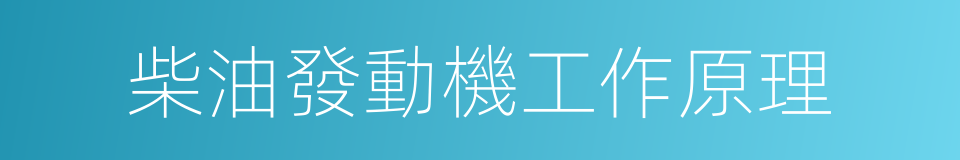 柴油發動機工作原理